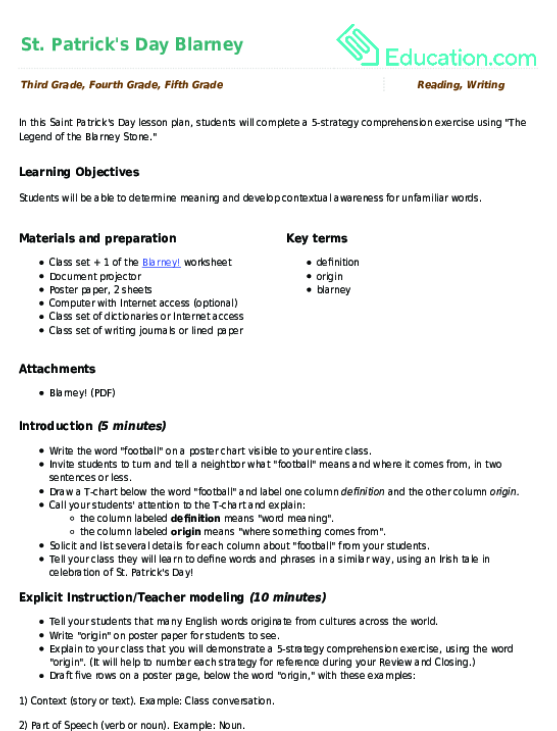 St. Patrick's Day Blarney

Education.com

Third Grade, Fourth Grade, Fifth Grade

Reading, Writing

In this Saint Patrick's Day lesson plan, students will complete a 5-strategy comprehension exercise using "The Legend of the Blarney Stone."

Learning Objectives

Students will be able to determine meaning and develop contextual awareness for unfamiliar words.

Materials and preparation

- Class set + 1 of the Blarney! worksheet
- Document projector
- Poster paper, 2 sheets
- Computer with Internet access (optional)
- Class set of dictionaries or Internet access
- Class set of writing journals or lined paper

Key terms

- definition
- origin
- blarney

Attachments

- Blarney! (PDF)

Introduction (5 minutes)

- Write the word "football" on a poster chart visible to your entire class.
- Invite students to turn and tell a neighbor what "football" means and where it comes from, in two sentences or less.
- Draw a T-chart below the word "football" and label one column definition and the other column origin.
- Call your students' attention to the T-chart and explain:
  - the column labeled definition means "word meaning".
  - the column labeled origin means "where something comes from".
- Solicit and list several details for each column about "football" from your students.
- Tell your class they will learn to define words and phrases in a similar way, using an Irish tale in celebration of St. Patrick's Day!

Explicit Instruction/Teacher modeling (10 minutes)

- Tell your students that many English words originate from cultures across the world.
- Write "origin" on poster paper for students to see.
- Explain to your class that you will demonstrate a 5-strategy comprehension exercise, using the word "origin". (It will help to number each strategy for reference during your Review and Closing.)
- Draft five rows on a poster page, below the word "origin," with these examples:

1) Context (story or text). Example: Class conversation.

2) Part of Speech (verb or noun). Example: Noun.